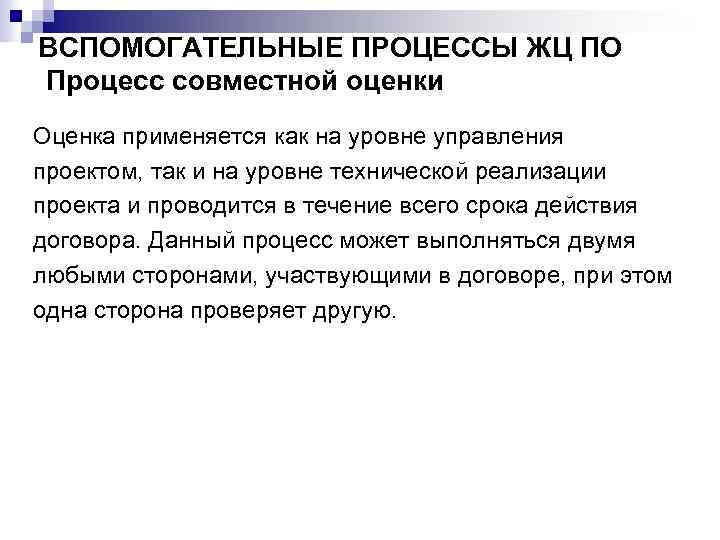 ВСПОМОГАТЕЛЬНЫЕ ПРОЦЕССЫ ЖЦ ПО
Процесс совместной оценки

Оценка применяется как на уровне управления проектом, так и на уровне технической реализации проекта и проводится в течение всего срока действия договора. Данный процесс может выполняться двумя любыми сторонами, участвующими в договоре, при этом одна сторона проверяет другую.